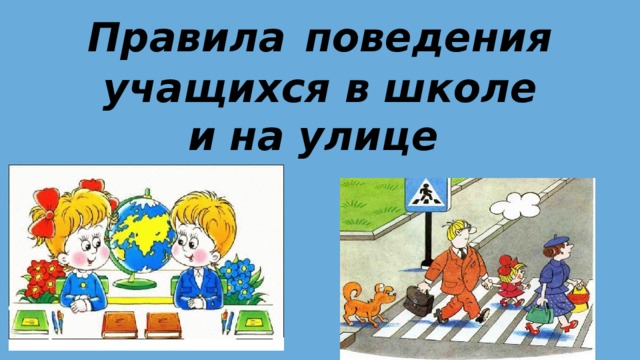 Правила поведения учащихся в школе и на улице